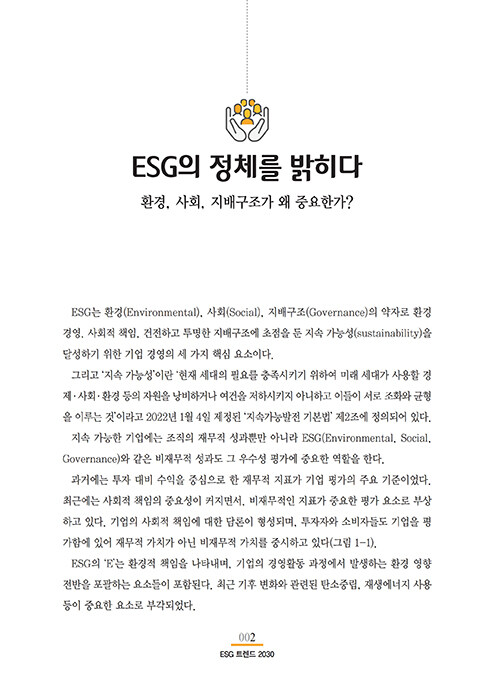 ESG의 정체를 밝히다

환경, 사회, 지배구조가 왜 중요한가?

ESG는 환경(Environmental), 사회(Social), 지배구조(Governance)의 약자로 환경 경영, 사회적 책임, 건전하고 투명한 지배구조에 초점을 둔 지속 가능성(sustainability)을 달성하기 위한 기업 경영의 세 가지 핵심 요소이다.

그리고 '지속 가능성'이란 '현재 세대의 필요를 충족시키기 위하여 미래 세대가 사용할 경제·사회·환경 등의 자원을 낭비하거나 여건을 저하시키지 아니하고 이들이 서로 조화와 균형을 이루는 것'이라고 2022년 1월 4일 제정된 '지속가능발전 기본법' 제2조에 정의되어 있다.

지속 가능한 기업에는 조직의 재무적 성과뿐만 아니라 ESG(Environmental, Social, Governance)와 같은 비재무적 성과도 그 우수성 평가에 중요한 역할을 한다.

과거에는 투자 대비 수익을 중심으로 한 재무적 지표가 기업 평가의 주요 기준이었다. 최근에는 사회적 책임의 중요성이 커지면서, 비재무적인 지표가 중요한 평가 요소로 부상하고 있다. 기업의 사회적 책임에 대한 담론이 형성되며, 투자자와 소비자들도 기업을 평가함에 있어 재무적 가치가 아닌 비재무적 가치를 중시하고 있다(그림 1-1).

ESG의 'E'는 환경적 책임을 나타내며, 기업의 경영활동 과정에서 발생하는 환경 영향 전반을 포괄하는 요소들이 포함된다. 최근 기후 변화와 관련된 탄소중립, 재생에너지 사용 등이 중요한 요소로 부각되었다.

002
ESG 트렌드 2030